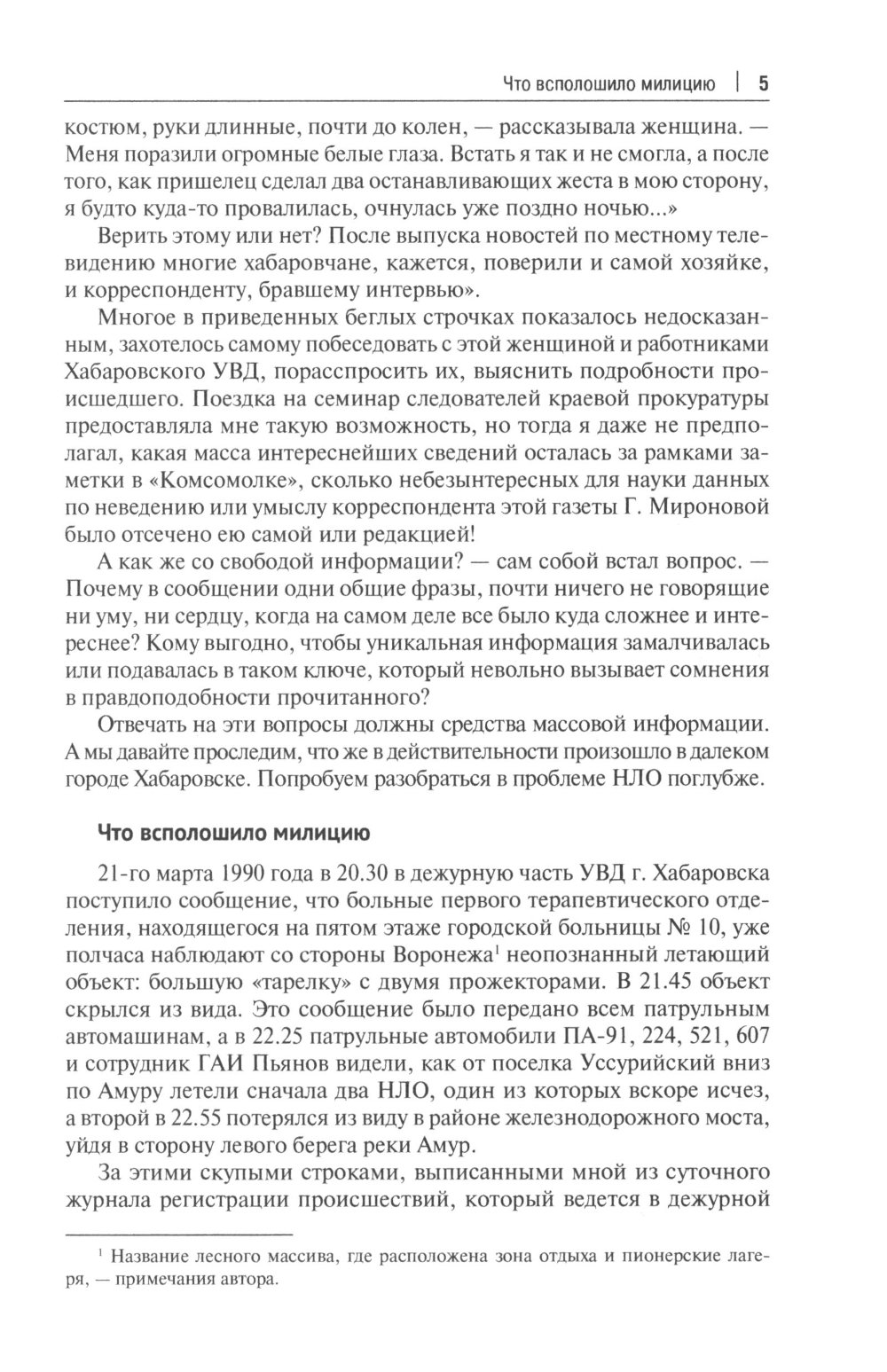 Что всполошило милицию | 5

костюм, руки длинные, почти до колен, — рассказывала женщина. — Меня поразили огромные белые глаза. Встать я так и не смогла, а после того, как пришелец сделал два останавливающих жеста в мою сторону, я будто куда-то провалилась, очнулась уже поздно ночью...»

Верить этому или нет? После выпуска новостей по местному телевидению многие хабаровчане, кажется, поверили и самой хозяйке, и корреспонденту, бравшему интервью».

Многое в приведенных беглых строчках показалось недосказанным, захотелось самому побеседовать с этой женщиной и работниками Хабаровского УВД, порасспросить их, выяснить подробности происшедшего. Поездка на семинар следователей краевой прокуратуры предоставляла мне такую возможность, но тогда я даже не предполагал, какая масса интереснейших сведений осталась за рамками заметки в «Комсомолке», сколько небезынтересных для науки данных по неведению или умыслу корреспондента этой газеты Г. Мироновой было отсечено ею самой или редакцией!

А как же со свободой информации? — сам собой встал вопрос. — Почему в сообщении одни общие фразы, почти ничего не говорящие ни уму, ни сердцу, когда на самом деле все было куда сложнее и интереснее? Кому выгодно, чтобы уникальная информация замалчивалась или подавалась в таком ключе, который невольно вызывает сомнения в правдоподобности прочитанного?

Отвечать на эти вопросы должны средства массовой информации. А мы давайте проследим, что же в действительности произошло в далеком городе Хабаровске. Попробуем разобраться в проблеме НЛО поглубже.

Что всполошило милицию

21-го марта 1990 года в 20.30 в дежурную часть УВД г. Хабаровска поступило сообщение, что больные первого терапевтического отделения, находящегося на пятом этаже городской больницы № 10, уже полчаса наблюдают со стороны Воронежа$^1$ неопознанный летающий объект: большую «тарелку» с двумя прожекторами. В 21.45 объект скрылся из вида. Это сообщение было передано всем патрульным автомашинам, а в 22.25 патрульные автомобили ПА-91, 224, 521, 607 и сотрудник ГАИ Пьянов видели, как от поселка Уссурийский вниз по Амуру летели сначала два НЛО, один из которых вскоре исчез, а второй в 22.55 потерялся из виду в районе железнодорожного моста, уйдя в сторону левого берега реки Амур.

За этими скупыми строками, выписанными мной из суточного журнала регистрации происшествий, который ведется в дежурной

$^1$ Название лесного массива, где расположена зона отдыха и пионерские лагеря, — примечания автора.